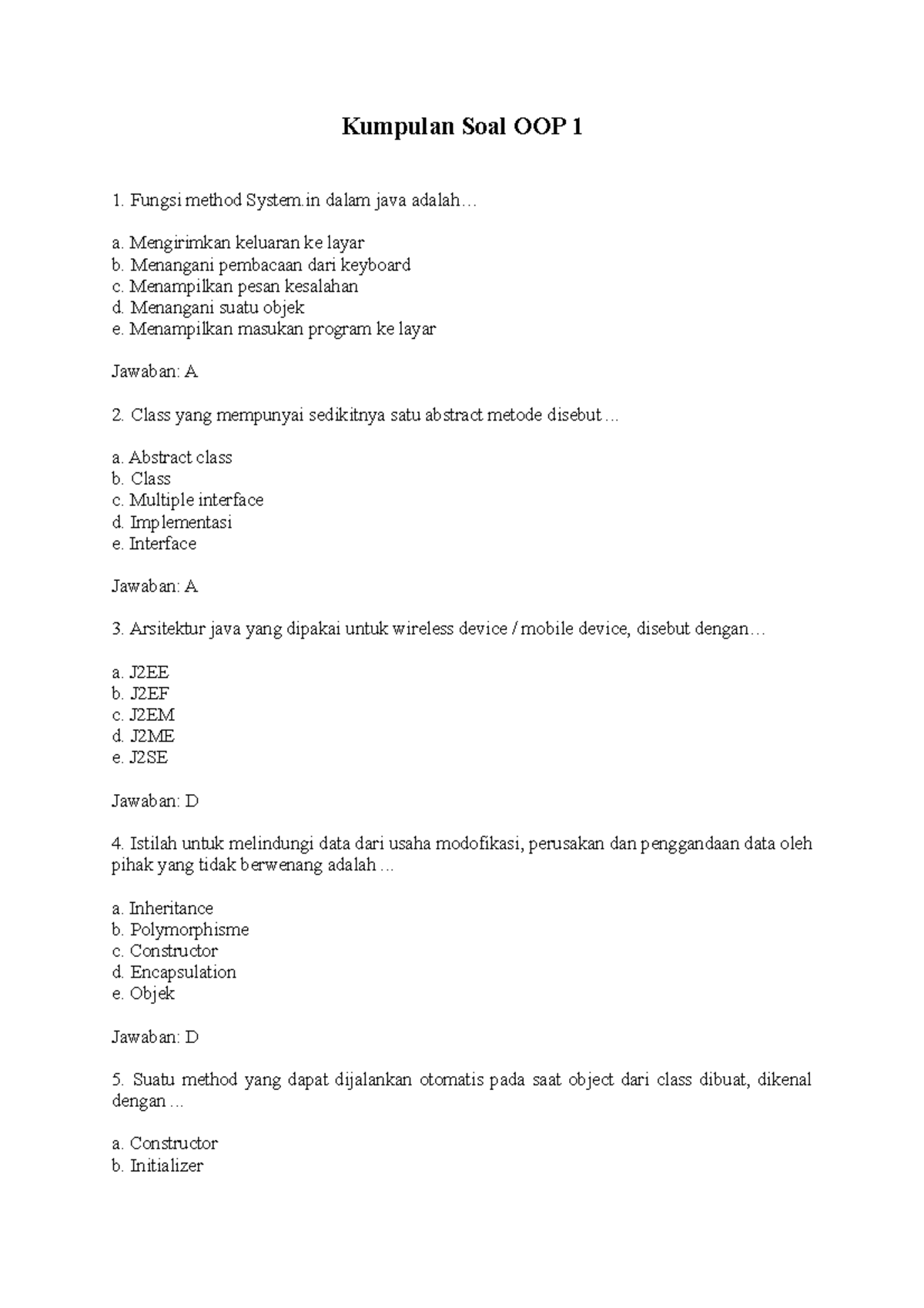 Kumpulan Soal OOP 1

1. Fungsi method System.in dalam java adalah…

a. Mengirimkan keluaran ke layar
b. Menangani pembacaan dari keyboard
c. Menampilkan pesan kesalahan
d. Menangani suatu objek
e. Menampilkan masukan program ke layar

Jawaban: A

2. Class yang mempunyai sedikitnya satu abstract metode disebut …

a. Abstract class
b. Class
c. Multiple interface
d. Implementasi
e. Interface

Jawaban: A

3. Arsitektur java yang dipakai untuk wireless device / mobile device, disebut dengan…

a. J2EE
b. J2EF
c. J2EM
d. J2ME
e. J2SE

Jawaban: D

4. Istilah untuk melindungi data dari usaha modofikasi, perusakan dan penggandaan data oleh pihak yang tidak berwenang adalah …

a. Inheritance
b. Polymorphisme
c. Constructor
d. Encapsulation
e. Objek

Jawaban: D

5. Suatu method yang dapat dijalankan otomatis pada saat object dari class dibuat, dikenal dengan …

a. Constructor
b. Initializer